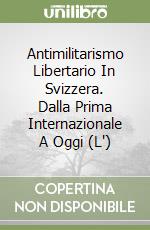 unilibro

Antimilitarismo Libertario In Svizzera. Dalla Prima Internazionale A Oggi (L')

COPERTINA NON DISPONIBILE